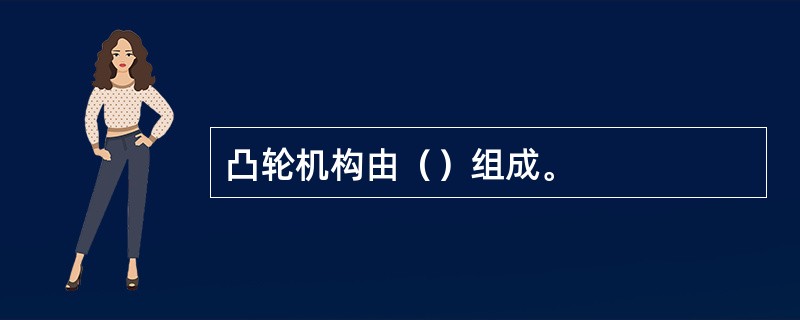 凸轮机构由（）组成。